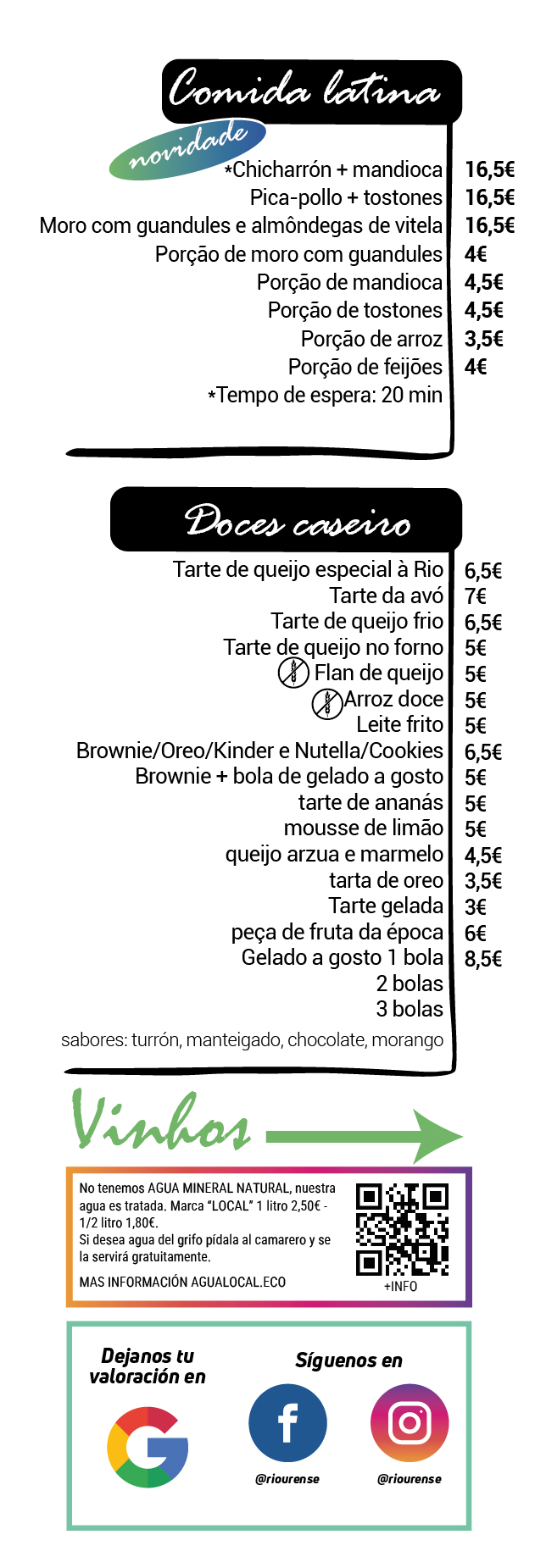 Comida latina

novidade

*Chicharrón + mandioca 16,5€
Pica-pollo + tostones 16,5€
Moro com guandules e almôndegas de vitela 16,5€
Porção de moro com guandules 4€
Porção de mandioca 4,5€
Porção de tostones 4,5€
Porção de arroz 3,5€
Porção de feijões 4€
*Tempo de espera: 20 min

Doces caseiro

Tarte de queijo especial à Rio 6,5€
Tarte da avó 7€
Tarte de queijo frio 6,5€
Tarte de queijo no forno 5€
Flan de queijo 5€
Arroz doce 5€
Leite frito 5€
Brownie/Oreo/Kinder e Nutella/Cookies 6,5€
Brownie + bola de gelado a gosto 5€
tarte de ananás 5€
mousse de limão 5€
queijo arzua e marmelo 4,5€
tarta de oreo 3,5€
Tarte gelada 3€
peça de fruta da época 6€
Gelado a gosto 1 bola 8,5€
2 bolas
3 bolas
sabores: turrón, manteigado, chocolate, morango

Vinhos

No tenemos AGUA MINERAL NATURAL, nuestra agua es tratada. Marca "LOCAL" 1 litro 2,50€ - 1/2 litro 1,80€.
Si desea agua del grifo pídala al camarero y se la servirá gratuitamente.

MAS INFORMACIÓN AGUALOCAL.ECO

+INFO

Dejanos tu valoración en

Síguenos en

@riourense

@riourense